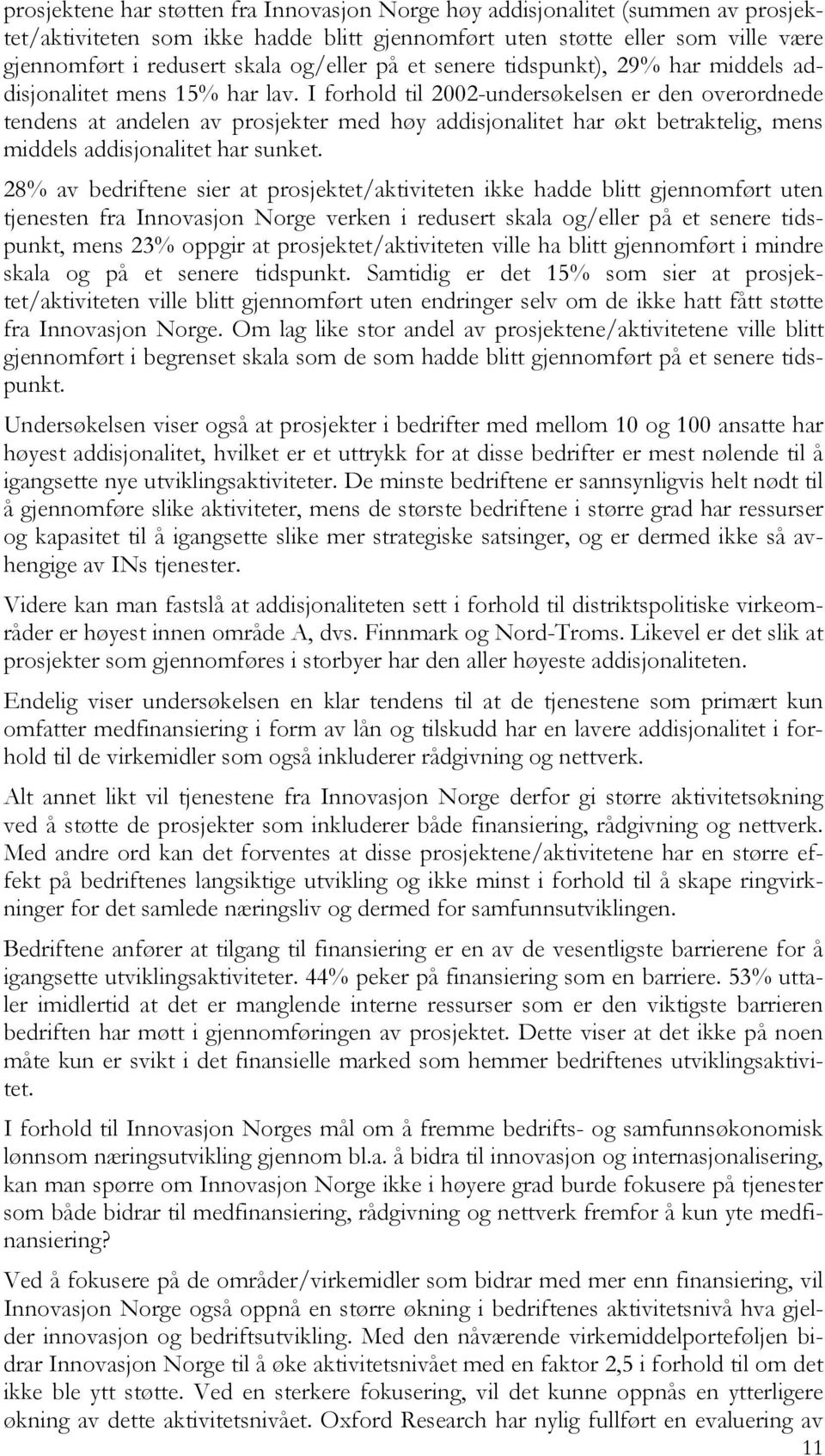 prosjektene har støtten fra Innovasjon Norge høy addisjonalitet (summen av prosjektet/aktiviteten som ikke hadde blitt gjennomført uten støtte eller som ville være gjennomført i redusert skala og/eller på et senere tidspunkt), 29% har middels addisjonalitet mens 15% har lav. I forhold til 2002-undersøkelsen er den overordnede tendens at andelen av prosjekter med høy addisjonalitet har økt betraktelig, mens middels addisjonalitet har sunket.

28% av bedriftene sier at prosjektet/aktiviteten ikke hadde blitt gjennomført uten tjenesten fra Innovasjon Norge verken i redusert skala og/eller på et senere tidspunkt, mens 23% oppgir at prosjektet/aktiviteten ville ha blitt gjennomført i mindre skala og på et senere tidspunkt. Samtidig er det 15% som sier at prosjektet/aktiviteten ville blitt gjennomført uten endringer selv om de ikke hatt fått støtte fra Innovasjon Norge. Om lag like stor andel av prosjektene/aktivitetene ville blitt gjennomført i begrenset skala som de som hadde blitt gjennomført på et senere tidspunkt.

Undersøkelsen viser også at prosjekter i bedrifter med mellom 10 og 100 ansatte har høyest addisjonalitet, hvilket er et uttrykk for at disse bedrifter er mest nølende til å igangsette nye utviklingsaktiviteter. De minste bedriftene er sannsynligvis helt nødt til å gjennomføre slike aktiviteter, mens de største bedriftene i større grad har ressurser og kapasitet til å igangsette slike mer strategiske satsinger, og er dermed ikke så avhengige av INs tjenester.

Videre kan man fastslå at addisjonaliteten sett i forhold til distriktspolitiske virkeområder er høyest innen område A, dvs. Finnmark og Nord-Troms. Likevel er det slik at prosjekter som gjennomføres i storbyer har den aller høyeste addisjonaliteten.

Endelig viser undersøkelsen en klar tendens til at de tjenestene som primært kun omfatter medfinansiering i form av lån og tilskudd har en lavere addisjonalitet i forhold til de virkemidler som også inkluderer rådgivning og nettverk.

Alt annet likt vil tjenestene fra Innovasjon Norge derfor gi større aktivitetsøkning ved å støtte de prosjekter som inkluderer både finansiering, rådgivning og nettverk. Med andre ord kan det forventes at disse prosjektene/aktivitetene har en større effekt på bedriftenes langsiktige utvikling og ikke minst i forhold til å skape ringvirkninger for det samlede næringsliv og dermed for samfunnsutviklingen.

Bedriftene anfører at tilgang til finansiering er en av de vesentligste barrierene for å igangsette utviklingsaktiviteter. 44% peker på finansiering som en barriere. 53% uttaler imidlertid at det er manglende interne ressurser som er den viktigste barrieren bedriften har møtt i gjennomføringen av prosjektet. Dette viser at det ikke på noen måte kun er svikt i det finansielle marked som hemmer bedriftenes utviklingsaktivitet.

I forhold til Innovasjon Norges mål om å fremme bedrifts- og samfunnsøkonomisk lønnsom næringsutvikling gjennom bl.a. å bidra til innovasjon og internasjonalisering, kan man spørre om Innovasjon Norge ikke i høyere grad burde fokusere på tjenester som både bidrar til medfinansiering, rådgivning og nettverk fremfor å kun yte medfinansiering?

Ved å fokusere på de områder/virkemidler som bidrar med mer enn finansiering, vil Innovasjon Norge også oppnå en større økning i bedriftenes aktivitetsnivå hva gjelder innovasjon og bedriftsutvikling. Med den nåværende virkemiddelporteføljen bidrar Innovasjon Norge til å øke aktivitetsnivået med en faktor 2,5 i forhold til om det ikke ble ytt støtte. Ved en sterkere fokusering, vil det kunne oppnås en ytterligere økning av dette aktivitetsnivået. Oxford Research har nylig fullført en evaluering av

11